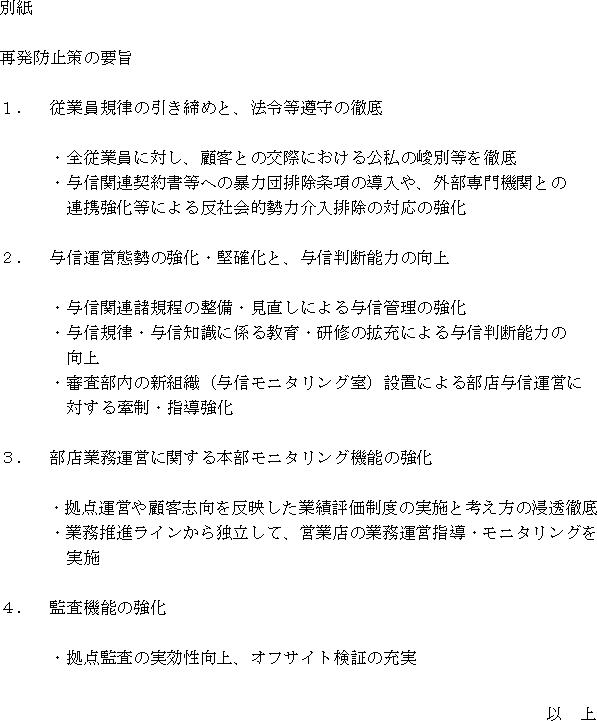 別紙

再発防止策の要旨

１．　従業員規律の引き締めと、法令等遵守の徹底

・全従業員に対し、顧客との交際における公私の峻別等を徹底
・与信関連契約書等への暴力団排除条項の導入や、外部専門機関との連携強化等による反社会的勢力介入排除の対応の強化

２．　与信運営態勢の強化・堅確化と、与信判断能力の向上

・与信関連諸規程の整備・見直しによる与信管理の強化
・与信規律・与信知識に係る教育・研修の拡充による与信判断能力の向上
・審査部内の新組織（与信モニタリング室）設置による部店与信運営に対する牽制・指導強化

３．　部店業務運営に関する本部モニタリング機能の強化

・拠点運営や顧客志向を反映した業績評価制度の実施と考え方の浸透徹底
・業務推進ラインから独立して、営業店の業務運営指導・モニタリングを実施

４．　監査機能の強化

・拠点監査の実効性向上、オフサイト検証の充実

以　上